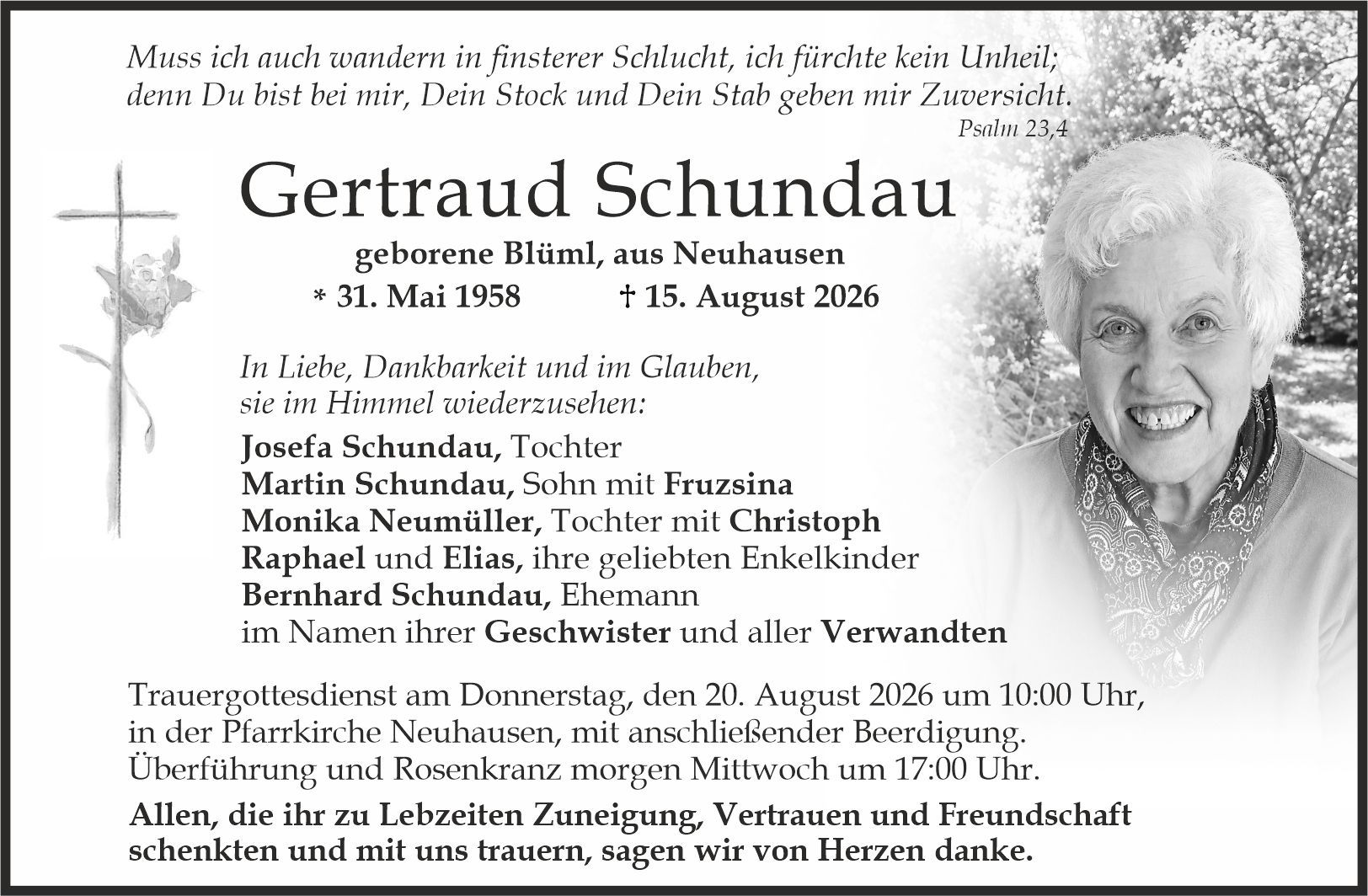 Muss ich auch wandern in finsterer Schlucht, ich fürchte kein Unheil; denn Du bist bei mir, Dein Stock und Dein Stab geben mir Zuversicht.
Psalm 23,4

Gertraud Schundau

geborene Blüml, aus Neuhausen
* 31. Mai 1958 † 15. August 2026

In Liebe, Dankbarkeit und im Glauben, sie im Himmel wiederzusehen:

Josefa Schundau, Tochter
Martin Schundau, Sohn mit Fruzsina
Monika Neumüller, Tochter mit Christoph
Raphael und Elias, ihre geliebten Enkelkinder
Bernhard Schundau, Ehemann
im Namen ihrer Geschwister und aller Verwandten

Trauergottesdienst am Donnerstag, den 20. August 2026 um 10:00 Uhr, in der Pfarrkirche Neuhausen, mit anschließender Beerdigung. Überführung und Rosenkranz morgen Mittwoch um 17:00 Uhr.

Allen, die ihr zu Lebzeiten Zuneigung, Vertrauen und Freundschaft schenkten und mit uns trauern, sagen wir von Herzen danke.